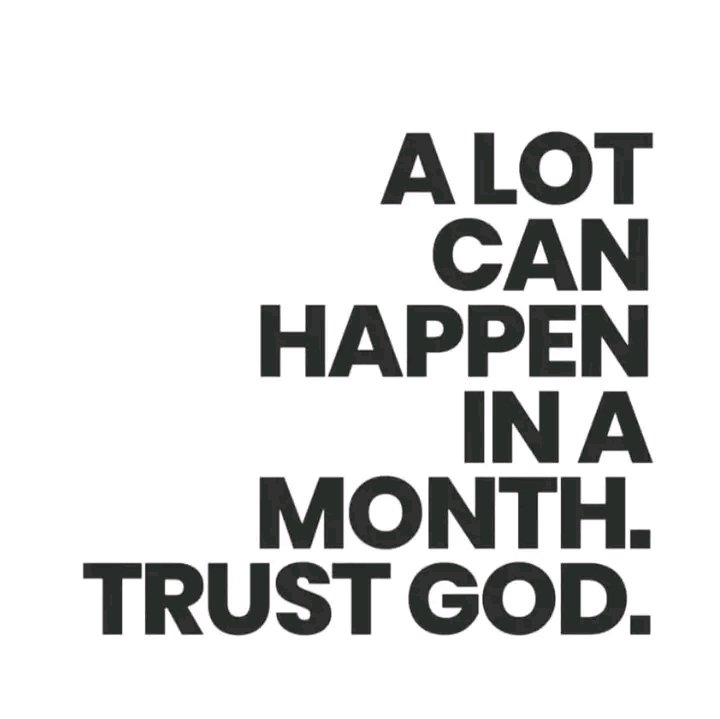 A LOT CAN HAPPEN IN A MONTH. TRUST GOD.